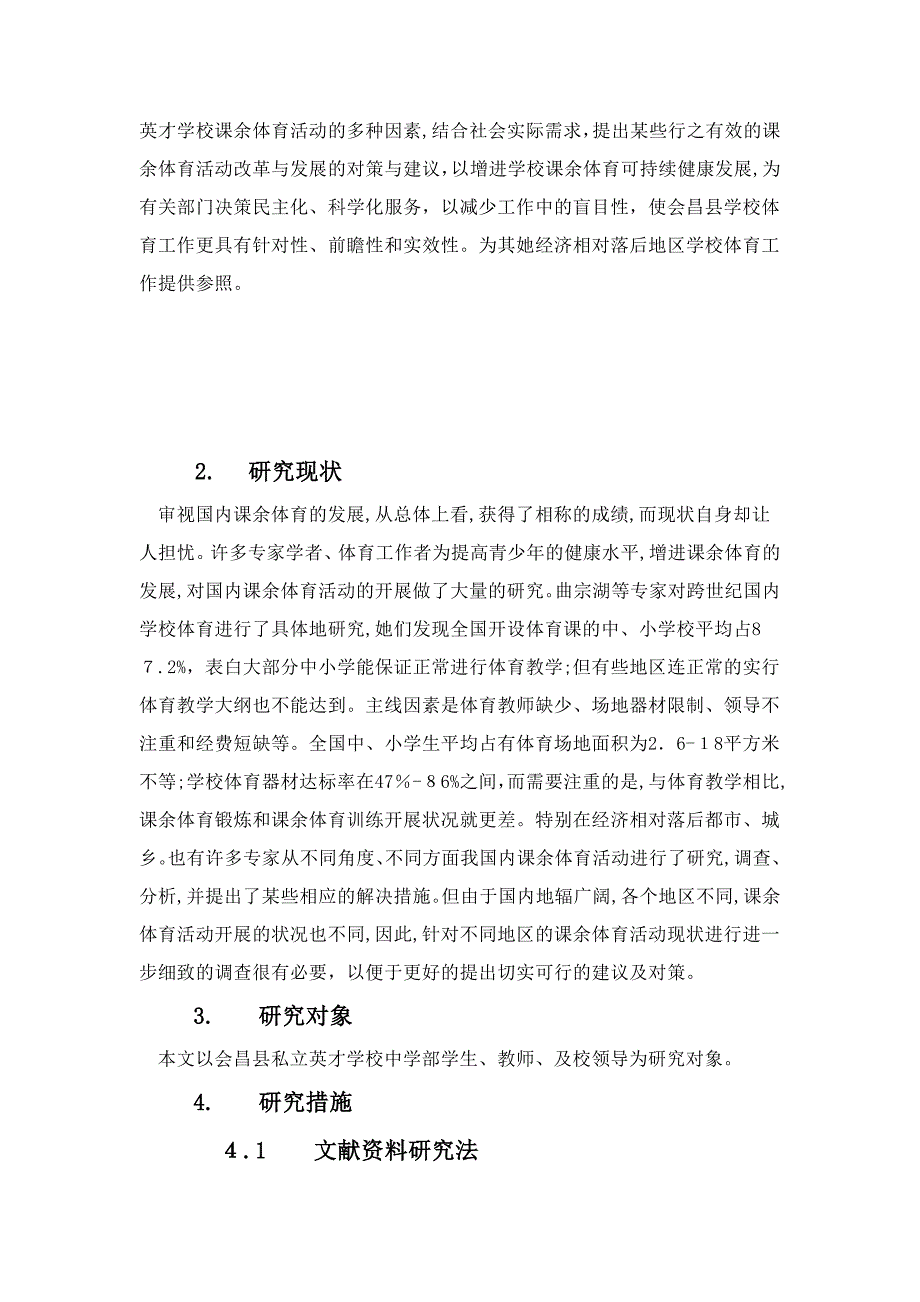 英才学校课余体育活动的多种因素,结合社会实际需求，提出某些行之有效的课余体育活动改革与发展的对策与建议，以增进学校课余体育可持续健康发展，为有关部门决策民主化、科学化服务，以减少工作中的盲目性，使会昌县学校体育工作更具有针对性、前瞻性和实效性。为其她经济相对落后地区学校体育工作提供参照。

2. 研究现状

审视国内课余体育的发展,从总体上看,获得了相称的成绩,而现状自身却让人担忧。许多专家学者、体育工作者为提高青少年的健康水平,增进课余体育的发展,对国内课余体育活动的开展做了大量的研究。曲宗湖等专家对跨世纪国内学校体育进行了具体地研究,她们发现全国开设体育课的中、小学校平均占87.2%，表白大部分中小学能保证正常进行体育教学;但有些地区连正常的实行体育教学大纲也不能达到。主线因素是体育教师缺少、场地器材限制、领导不注重和经费短缺等。全国中、小学生平均占有体育场地面积为2.6-18平方米不等;学校体育器材达标率在47%-86%之间,而需要注重的是,与体育教学相比,课余体育锻炼和课余体育训练开展状况就更差。特别在经济相对落后都市、城乡。也有许多专家从不同角度、不同方面我国内课余体育活动进行了研究,调查、分析,并提出了某些相应的解决措施。但由于国内地辐广阔,各个地区不同,课余体育活动开展的状况也不同,因此,针对不同地区的课余体育活动现状进行进一步细致的调查很有必要，以便于更好的提出切实可行的建议及对策。

3. 研究对象

本文以会昌县私立英才学校中学部学生、教师、及校领导为研究对象。

4. 研究措施

4.1 文献资料研究法